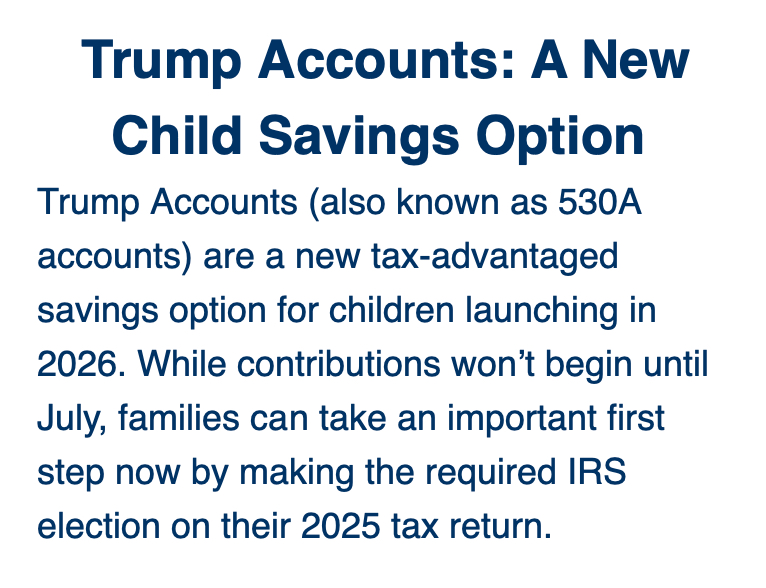 Trump Accounts: A New Child Savings Option

Trump Accounts (also known as 530A accounts) are a new tax-advantaged savings option for children launching in 2026. While contributions won’t begin until July, families can take an important first step now by making the required IRS election on their 2025 tax return.